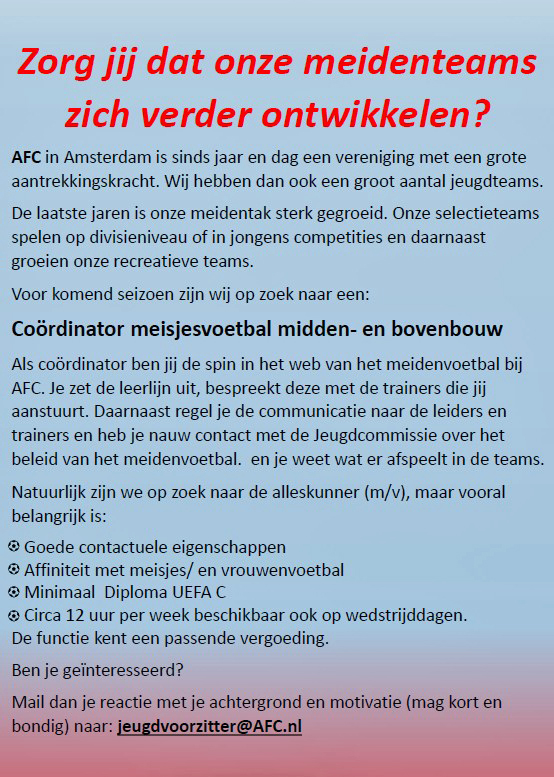 Zorg jij dat onze meidenteams zich verder ontwikkelen?

AFC in Amsterdam is sinds jaar en dag een vereniging met een grote aantrekkingskracht. Wij hebben dan ook een groot aantal jeugdteams.

De laatste jaren is onze meidentak sterk gegroeid. Onze selectieteams spelen op divisieniveau of in jongens competities en daarnaast groeien onze recreatieve teams.

Voor komend seizoen zijn wij op zoek naar een:

Coördinator meisjesvoetbal midden- en bovenbouw

Als coördinator ben jij de spin in het web van het meidenvoetbal bij AFC. Je zet de leerlijn uit, bespreekt deze met de trainers die jij aanstuurt. Daarnaast regel je de communicatie naar de leiders en trainers en heb je nauw contact met de Jeugdcommissie over het beleid van het meidenvoetbal. en je weet wat er afspeelt in de teams.

Natuurlijk zijn we op zoek naar de alleskunner (m/v), maar vooral belangrijk is:

Goede contactuele eigenschappen
Affiniteit met meisjes/ en vrouwenvoetbal
Minimaal Diploma UEFA C
Circa 12 uur per week beschikbaar ook op wedstrijddagen.
De functie kent een passende vergoeding.

Ben je geïnteresseerd?

Mail dan je reactie met je achtergrond en motivatie (mag kort en bondig) naar: jeugdvoorzitter@AFC.nl